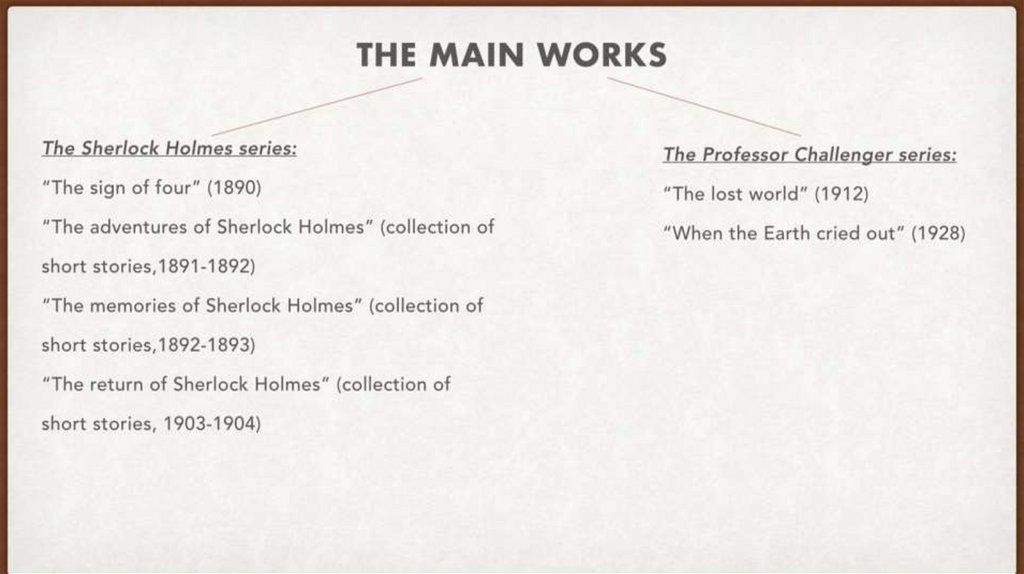 THE MAIN WORKS

The Sherlock Holmes series:

"The sign of four" (1890)

"The adventures of Sherlock Holmes" (collection of short stories,1891-1892)

"The memories of Sherlock Holmes" (collection of short stories,1892-1893)

"The return of Sherlock Holmes" (collection of short stories, 1903-1904)

The Professor Challenger series:

"The lost world" (1912)

"When the Earth cried out" (1928)